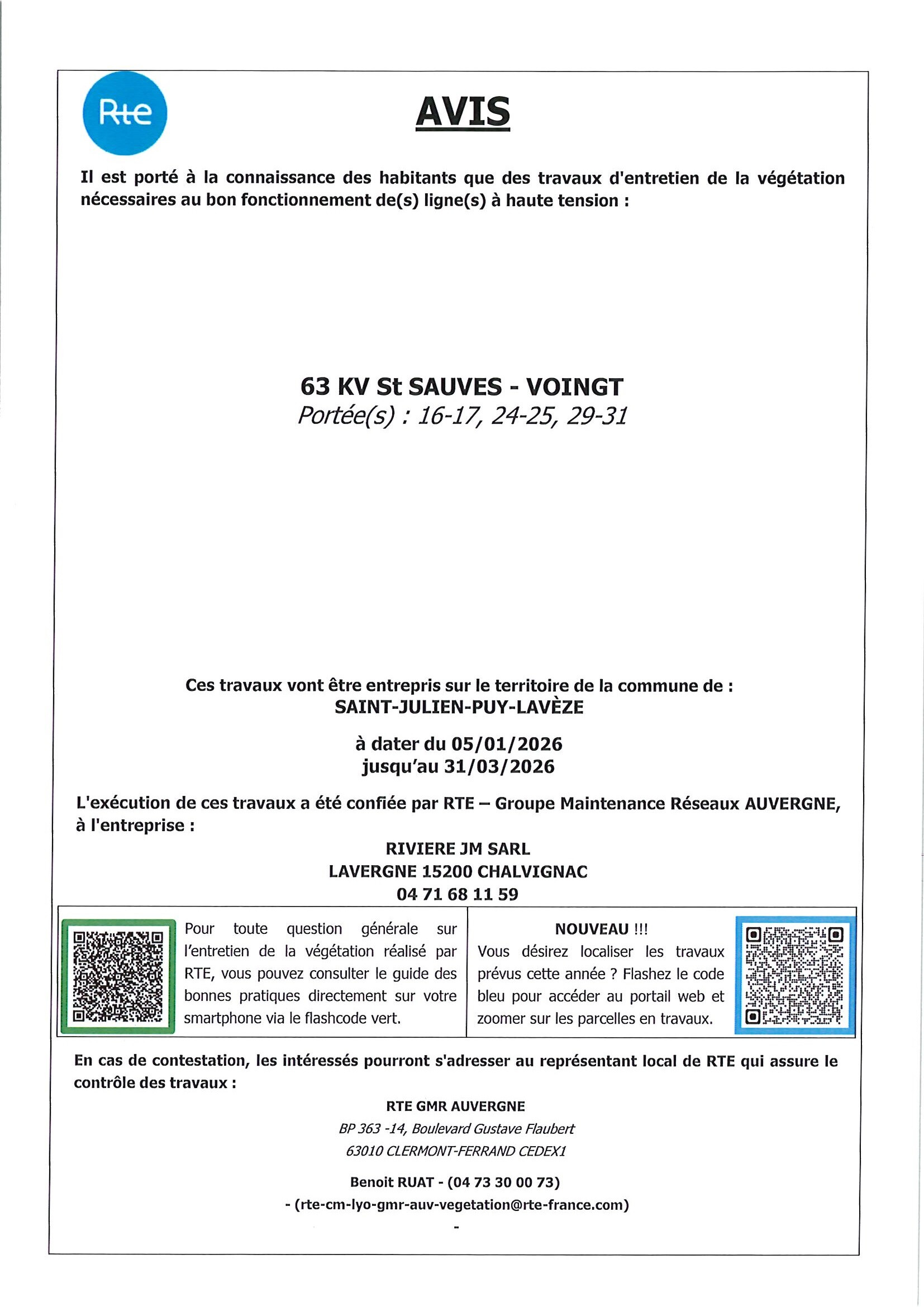 Rte

AVIS

Il est porté à la connaissance des habitants que des travaux d'entretien de la végétation nécessaires au bon fonctionnement de(s) ligne(s) à haute tension :

63 KV St SAUVES - VOINGT
Portée(s) : 16-17, 24-25, 29-31

Ces travaux vont être entrepris sur le territoire de la commune de :
SAINT-JULIEN-PUY-LAVÈZE

à dater du 05/01/2026
jusqu'au 31/03/2026

L'exécution de ces travaux a été confiée par RTE – Groupe Maintenance Réseaux AUVERGNE, à l'entreprise :

RIVIERE JM SARL
LAVERGNE 15200 CHALVIGNAC
04 71 68 11 59

Pour toute question générale sur l'entretien de la végétation réalisé par RTE, vous pouvez consulter le guide des bonnes pratiques directement sur votre smartphone via le flashcode vert.

NOUVEAU !!!
Vous désirez localiser les travaux prévus cette année ? Flashez le code bleu pour accéder au portail web et zoomer sur les parcelles en travaux.

En cas de contestation, les intéressés pourront s'adresser au représentant local de RTE qui assure le contrôle des travaux :

RTE GMR AUVERGNE
BP 363 -14, Boulevard Gustave Flaubert
63010 CLERMONT-FERRAND CEDEX1

Benoit RUAT - (04 73 30 00 73)
- (rte-cm-lyo-gmr-auv-vegetation@rte-france.com)
-